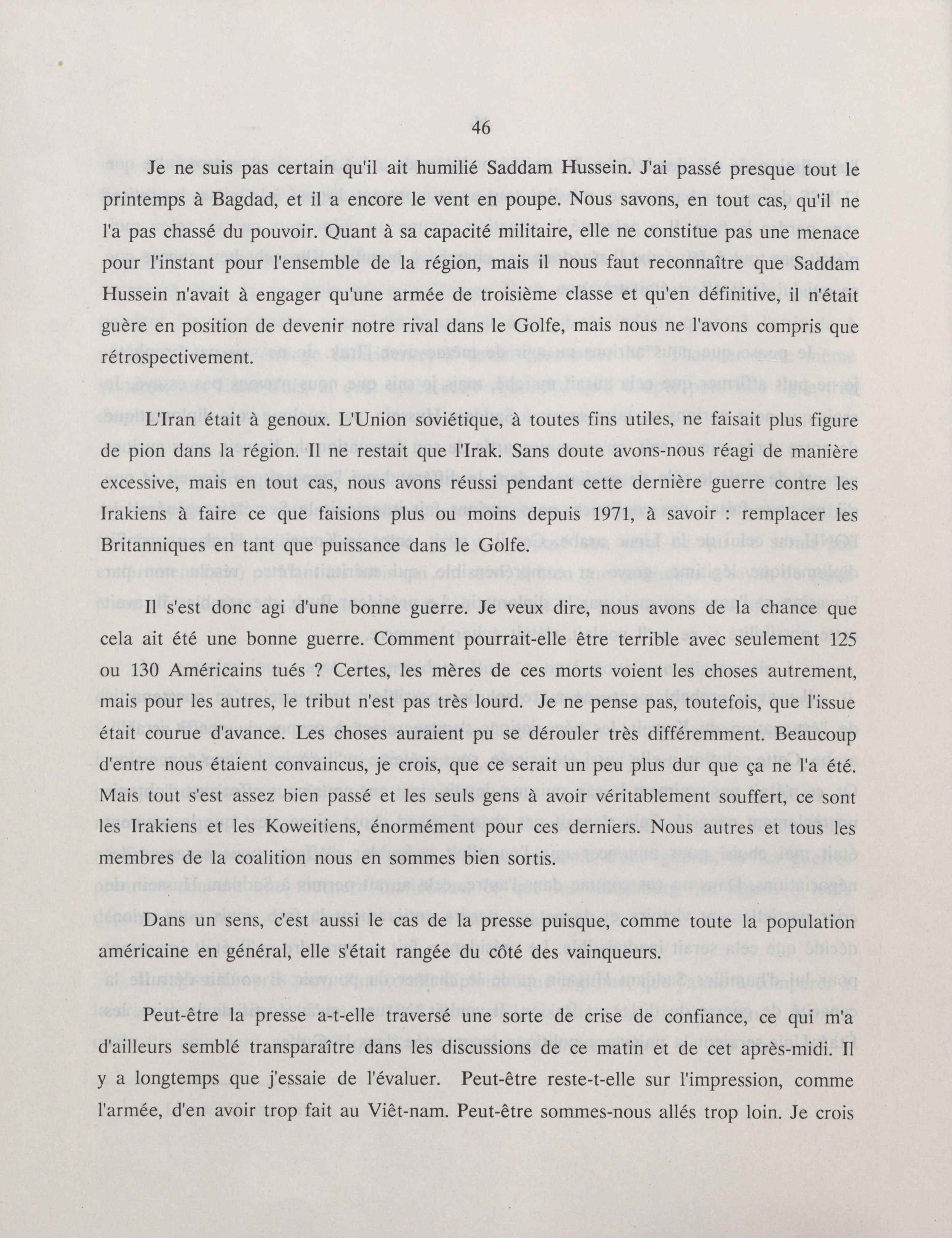 46

Je ne suis pas certain qu'il ait humilié Saddam Hussein. J'ai passé presque tout le printemps à Bagdad, et il a encore le vent en poupe. Nous savons, en tout cas, qu'il ne l'a pas chassé du pouvoir. Quant à sa capacité militaire, elle ne constitue pas une menace pour l'instant pour l'ensemble de la région, mais il nous faut reconnaître que Saddam Hussein n'avait à engager qu'une armée de troisième classe et qu'en définitive, il n'était guère en position de devenir notre rival dans le Golfe, mais nous ne l'avons compris que rétrospectivement.

L'Iran était à genoux. L'Union soviétique, à toutes fins utiles, ne faisait plus figure de pion dans la région. Il ne restait que l'Irak. Sans doute avons-nous réagi de manière excessive, mais en tout cas, nous avons réussi pendant cette dernière guerre contre les Irakiens à faire ce que faisions plus ou moins depuis 1971, à savoir : remplacer les Britanniques en tant que puissance dans le Golfe.

Il s'est donc agi d'une bonne guerre. Je veux dire, nous avons de la chance que cela ait été une bonne guerre. Comment pourrait-elle être terrible avec seulement 125 ou 130 Américains tués ? Certes, les mères de ces morts voient les choses autrement, mais pour les autres, le tribut n'est pas très lourd. Je ne pense pas, toutefois, que l'issue était courue d'avance. Les choses auraient pu se dérouler très différemment. Beaucoup d'entre nous étaient convaincus, je crois, que ce serait un peu plus dur que ça ne l'a été. Mais tout s'est assez bien passé et les seuls gens à avoir véritablement souffert, ce sont les Irakiens et les Koweitiens, énormément pour ces derniers. Nous autres et tous les membres de la coalition nous en sommes bien sortis.

Dans un sens, c'est aussi le cas de la presse puisque, comme toute la population américaine en général, elle s'était rangée du côté des vainqueurs.

Peut-être la presse a-t-elle traversé une sorte de crise de confiance, ce qui m'a d'ailleurs semblé transparaître dans les discussions de ce matin et de cet après-midi. Il y a longtemps que j'essaie de l'évaluer. Peut-être reste-t-elle sur l'impression, comme l'armée, d'en avoir trop fait au Viêt-nam. Peut-être sommes-nous allés trop loin. Je crois